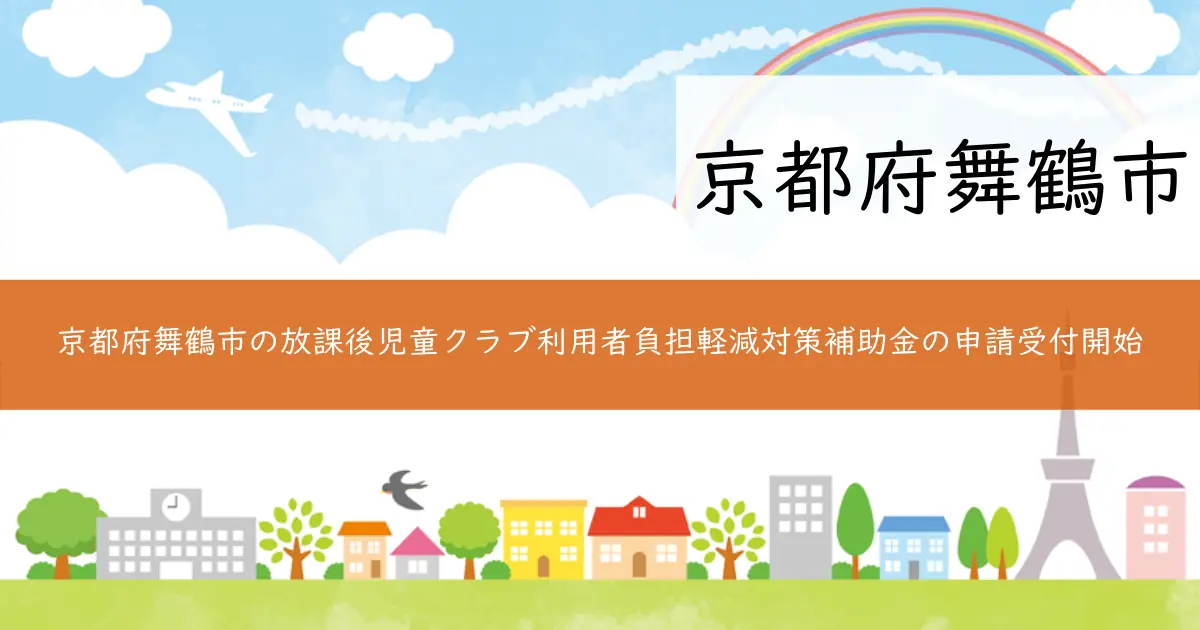 京都府舞鶴市

京都府舞鶴市の放課後児童クラブ利用者負担軽減対策補助金の申請受付開始